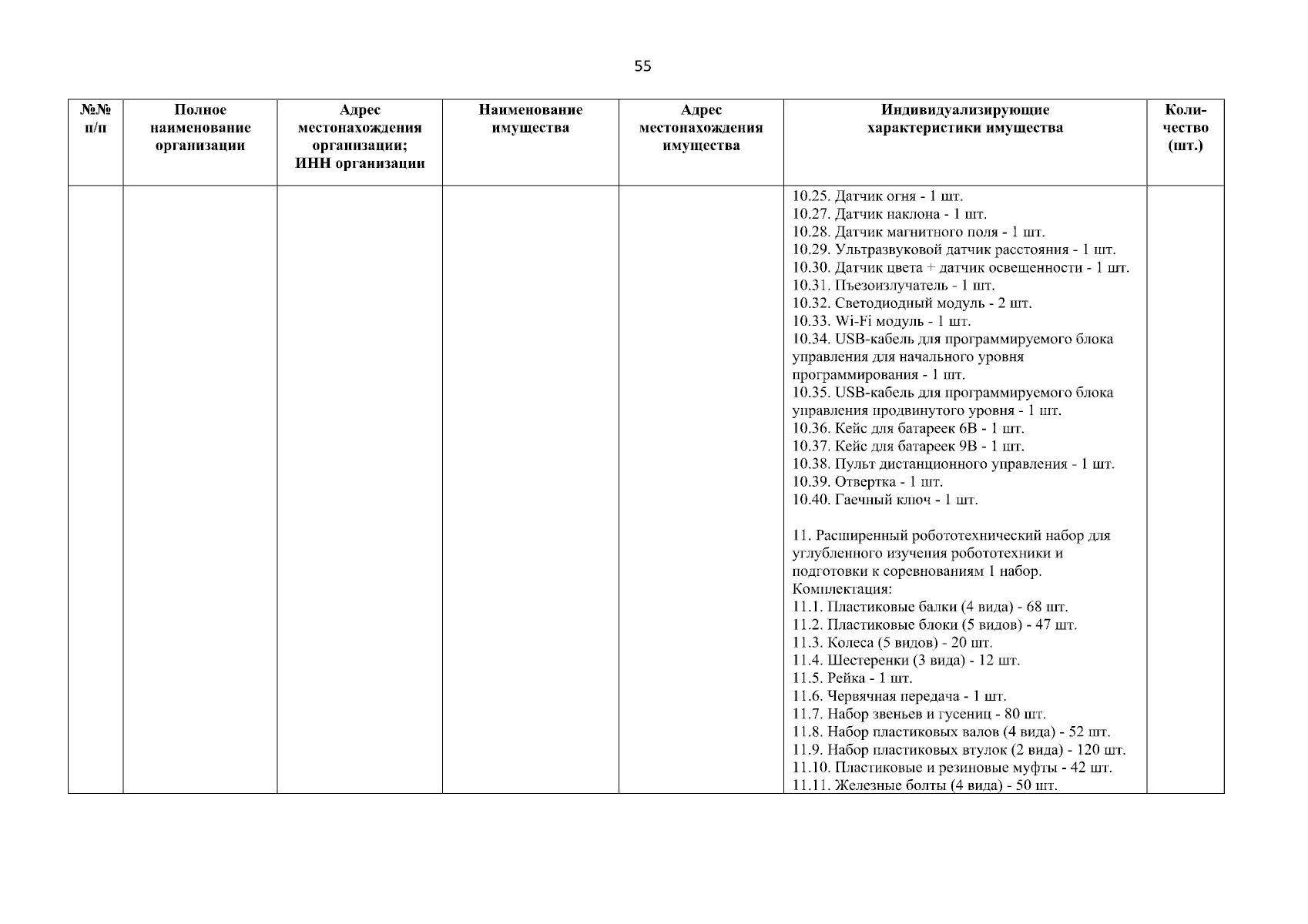 55

| №№ п/п | Полное наименование организации | Адрес местонахождения организации; ИНН организации | Наименование имущества | Адрес местонахождения имущества | Индивидуализирующие характеристики имущества | Количество (шт.) |
|---|---|---|---|---|---|---|
| | | | | | 10.25. Датчик огня - 1 шт.<br>10.27. Датчик наклона - 1 шт.<br>10.28. Датчик магнитного поля - 1 шт.<br>10.29. Ультразвуковой датчик расстояния - 1 шт.<br>10.30. Датчик цвета + датчик освещенности - 1 шт.<br>10.31. Пьезоизлучатель - 1 шт.<br>10.32. Светодиодный модуль - 2 шт.<br>10.33. Wi-Fi модуль - 1 шт.<br>10.34. USB-кабель для программируемого блока управления для начального уровня программирования - 1 шт.<br>10.35. USB-кабель для программируемого блока управления продвинутого уровня - 1 шт.<br>10.36. Кейс для батареек 6В - 1 шт.<br>10.37. Кейс для батареек 9В - 1 шт.<br>10.38. Пульт дистанционного управления - 1 шт.<br>10.39. Отвертка - 1 шт.<br>10.40. Гаечный ключ - 1 шт.<br><br>11. Расширенный робототехнический набор для углубленного изучения робототехники и подготовки к соревнованиям 1 набор.<br>Комплектация:<br>11.1. Пластиковые балки (4 вида) - 68 шт.<br>11.2. Пластиковые блоки (5 видов) - 47 шт.<br>11.3. Колеса (5 видов) - 20 шт.<br>11.4. Шестеренки (3 вида) - 12 шт.<br>11.5. Рейка - 1 шт.<br>11.6. Червячная передача - 1 шт.<br>11.7. Набор звеньев и гусениц - 80 шт.<br>11.8. Набор пластиковых валов (4 вида) - 52 шт.<br>11.9. Набор пластиковых втулок (2 вида) - 120 шт.<br>11.10. Пластиковые и резиновые муфты - 42 шт.<br>11.11. Железные болты (4 вида) - 50 шт. | |